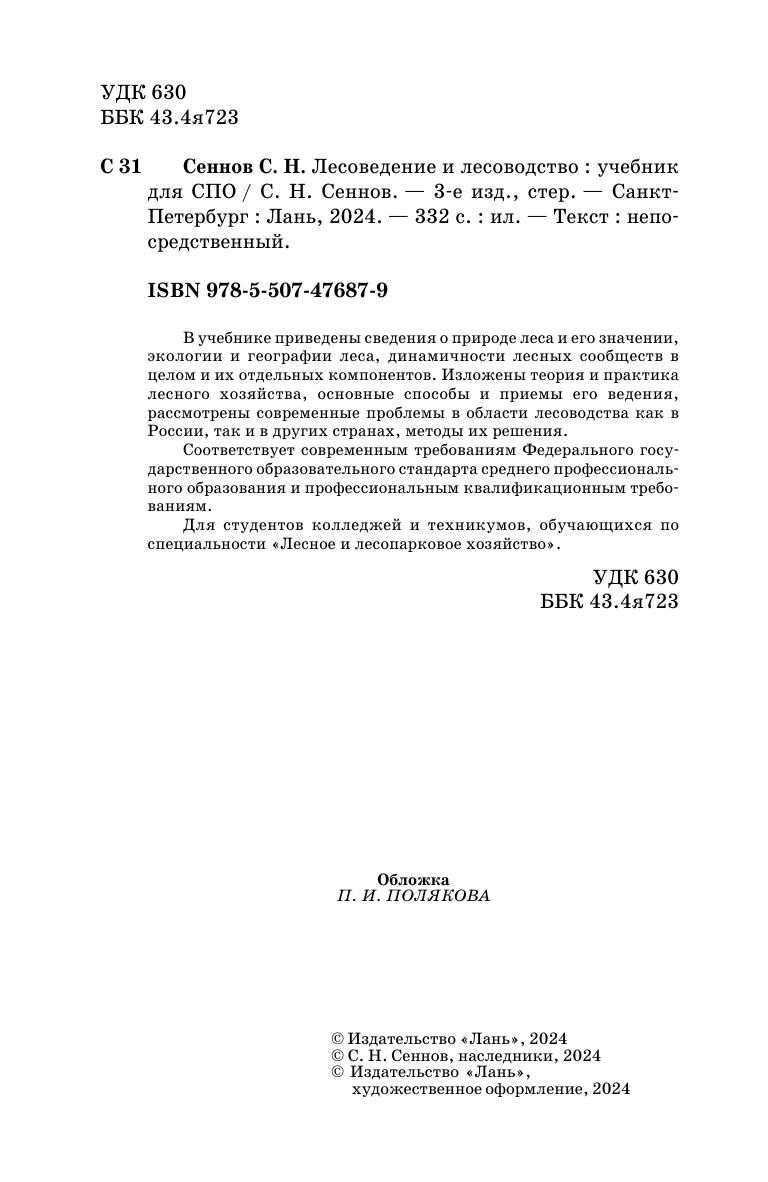 УДК 630
ББК 43.4я723

С 31 Сеннов С. Н. Лесоведение и лесоводство : учебник для СПО / С. Н. Сеннов. — 3-е изд., стер. — Санкт-Петербург : Лань, 2024. — 332 с. : ил. — Текст : непосредственный.

ISBN 978-5-507-47687-9

В учебнике приведены сведения о природе леса и его значении, экологии и географии леса, динамичности лесных сообществ в целом и их отдельных компонентов. Изложены теория и практика лесного хозяйства, основные способы и приемы его ведения, рассмотрены современные проблемы в области лесоводства как в России, так и в других странах, методы их решения.

Соответствует современным требованиям Федерального государственного образовательного стандарта среднего профессионального образования и профессиональным квалификационным требованиям.

Для студентов колледжей и техникумов, обучающихся по специальности «Лесное и лесопарковое хозяйство».

УДК 630
ББК 43.4я723

Обложка
П. И. ПОЛЯКОВА

© Издательство «Лань», 2024
© С. Н. Сеннов, наследники, 2024
© Издательство «Лань», художественное оформление, 2024